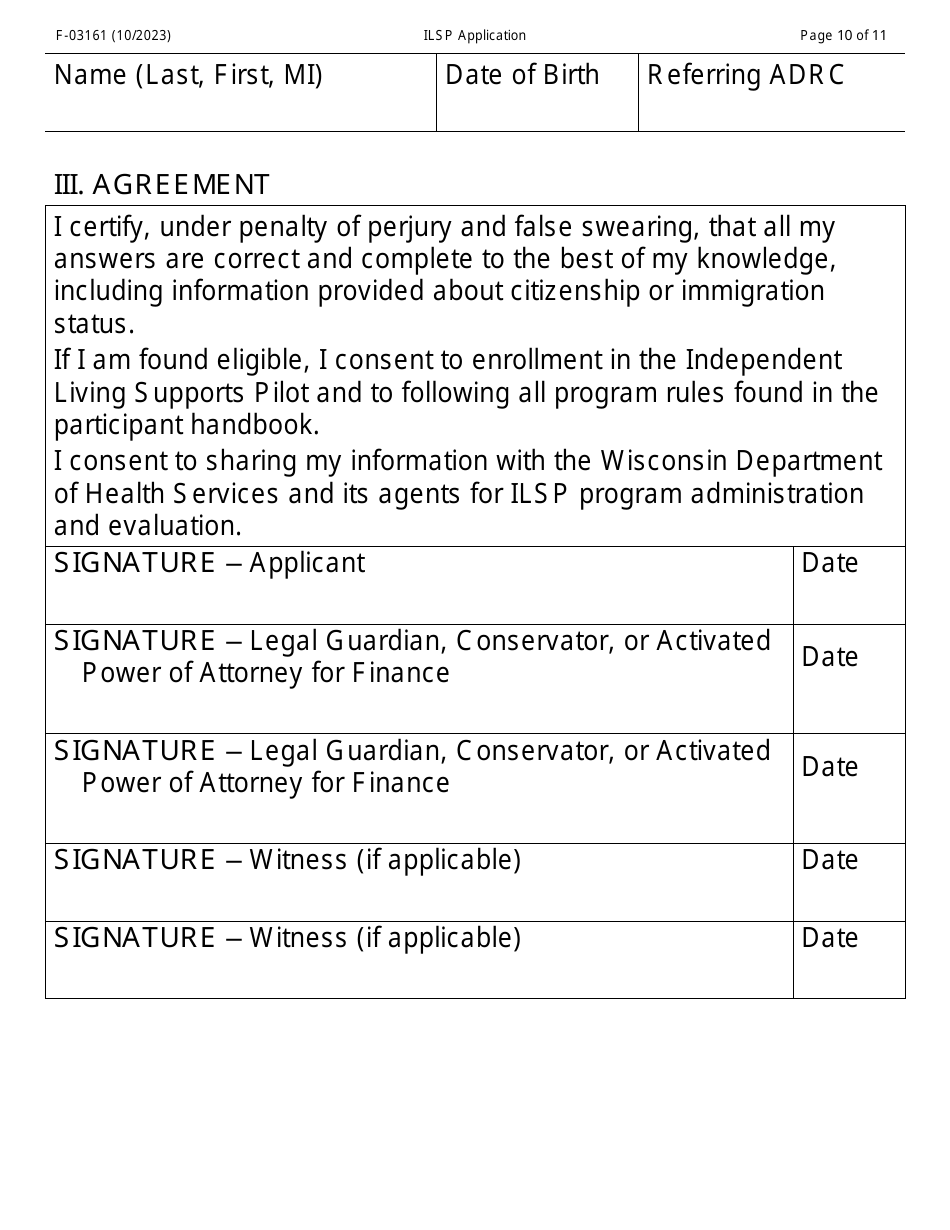 F-03161 (10/2023) ILSP Application Page 10 of 11

| Name (Last, First, MI) | Date of Birth | Referring ADRC |
|---|---|---|
| | | |

III. AGREEMENT

I certify, under penalty of perjury and false swearing, that all my answers are correct and complete to the best of my knowledge, including information provided about citizenship or immigration status.

If I am found eligible, I consent to enrollment in the Independent Living Supports Pilot and to following all program rules found in the participant handbook.

I consent to sharing my information with the Wisconsin Department of Health Services and its agents for ILSP program administration and evaluation.

| SIGNATURE – Applicant | Date |
|---|---|
| SIGNATURE – Legal Guardian, Conservator, or Activated Power of Attorney for Finance | Date |
| SIGNATURE – Legal Guardian, Conservator, or Activated Power of Attorney for Finance | Date |
| SIGNATURE – Witness (if applicable) | Date |
| SIGNATURE – Witness (if applicable) | Date |